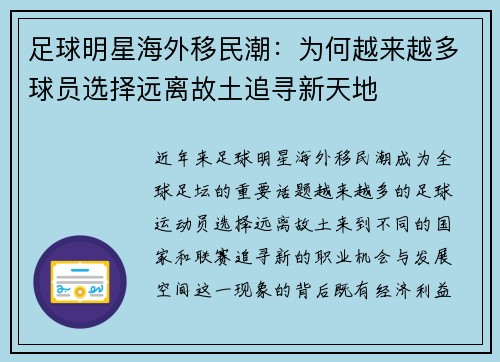 足球明星海外移民潮：为何越来越多球员选择远离故土追寻新天地

近年来足球明星海外移民潮成为全球足坛的重要话题越来越多的足球运动员选择远离故土来到不同的国家和联赛追寻新的职业机会与发展空间这一现象的背后既有经济利益